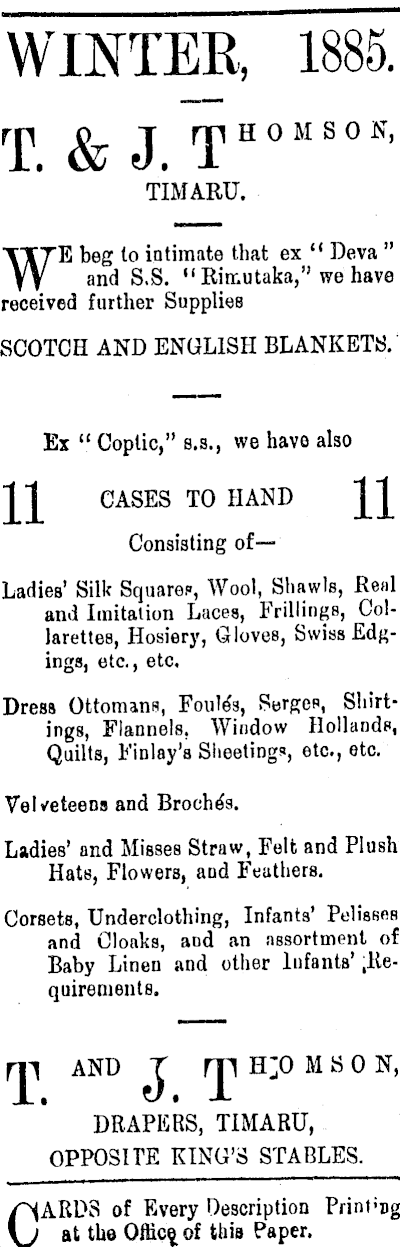 WINTER, 1885.

T. & J. THOMSON, TIMARU.

WE beg to intimate that ex "Deva" and S.S. "Rimutaka," we have received further Supplies

SCOTCH AND ENGLISH BLANKETS.

Ex "Coptic," s.s., we have also

11 CASES TO HAND 11

Consisting of—

Ladies' Silk Squares, Wool, Shawls, Real and Imitation Laces, Frillings, Collarettes, Hosiery, Gloves, Swiss Edgings, etc., etc.

Dress Ottomans, Foulés, Serges, Shirtings, Flannels, Window Hollands, Quilts, Finlay's Sheetings, etc., etc.

Velveteens and Brochés.

Ladies' and Misses Straw, Felt and Plush Hats, Flowers, and Feathers.

Corsets, Underclothing, Infants' Pelisses and Cloaks, and an assortment of Baby Linen and other Infants' Requirements.

T. AND J. THOMSON, DRAPERS, TIMARU, OPPOSITE KING'S STABLES.

CARDS of Every Description Printing at the Office of this Paper.